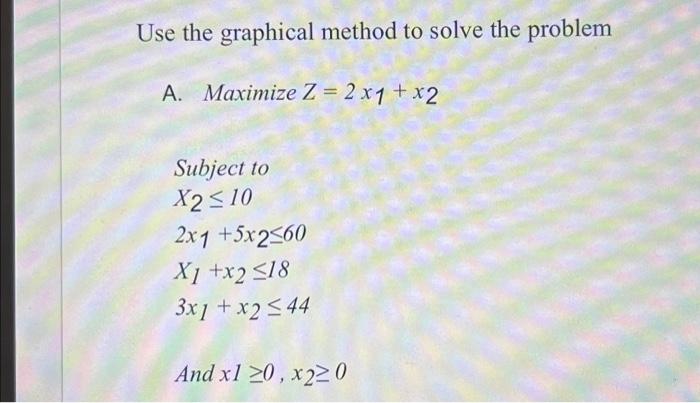 Use the graphical method to solve the problem

A. Maximize $Z = 2x_1 + x_2$

Subject to
$X_2 \leq 10$
$2x_1 + 5x_2 \leq 60$
$X_1 + x_2 \leq 18$
$3x_1 + x_2 \leq 44$

And $x1 \geq 0$ , $x_2 \geq 0$